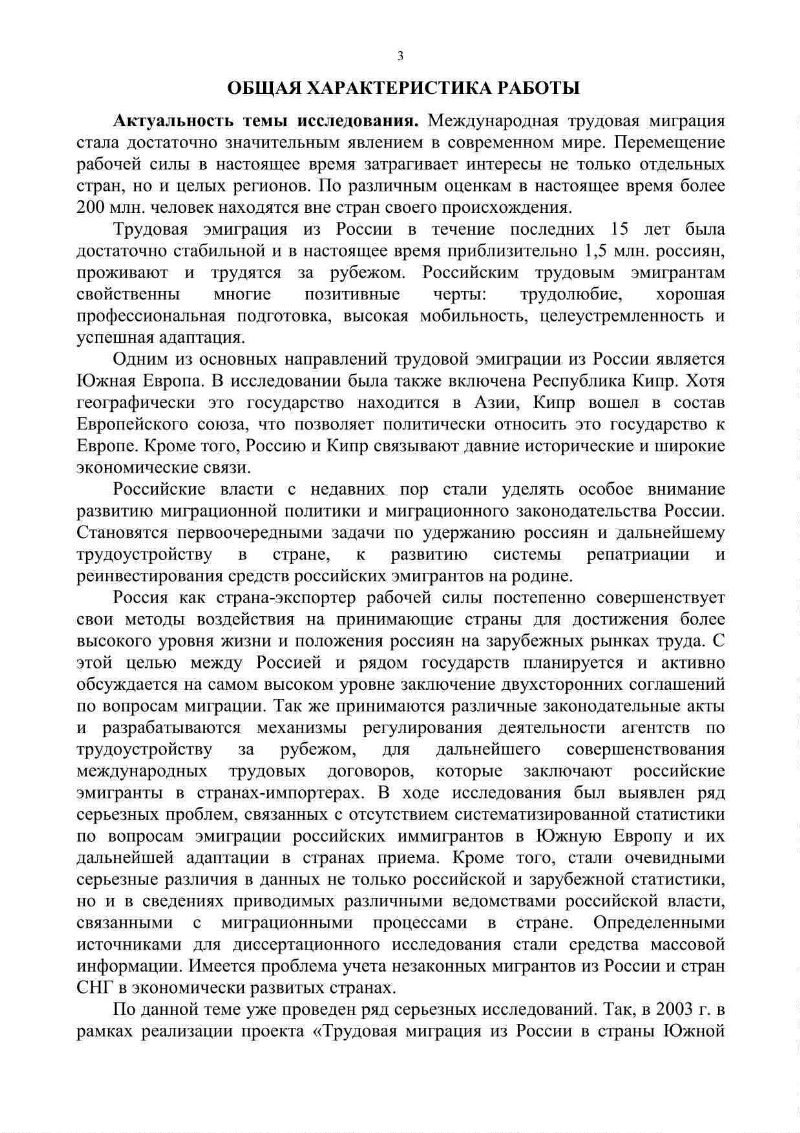 3

ОБЩАЯ ХАРАКТЕРИСТИКА РАБОТЫ

Актуальность темы исследования. Международная трудовая миграция стала достаточно значительным явлением в современном мире. Перемещение рабочей силы в настоящее время затрагивает интересы не только отдельных стран, но и целых регионов. По различным оценкам в настоящее время более 200 млн. человек находятся вне стран своего происхождения.

Трудовая эмиграция из России в течение последних 15 лет была достаточно стабильной и в настоящее время приблизительно 1,5 млн. россиян, проживают и трудятся за рубежом. Российским трудовым эмигрантам свойственны многие позитивные черты: трудолюбие, хорошая профессиональная подготовка, высокая мобильность, целеустремленность и успешная адаптация.

Одним из основных направлений трудовой эмиграции из России является Южная Европа. В исследовании была также включена Республика Кипр. Хотя географически это государство находится в Азии, Кипр вошел в состав Европейского союза, что позволяет политически относить это государство к Европе. Кроме того, Россию и Кипр связывают давние исторические и широкие экономические связи.

Российские власти с недавних пор стали уделять особое внимание развитию миграционной политики и миграционного законодательства России. Становятся первоочередными задачи по удержанию россиян и дальнейшему трудоустройству в стране, к развитию системы репатриации и реинвестирования средств российских эмигрантов на родине.

Россия как страна-экспортер рабочей силы постепенно совершенствует свои методы воздействия на принимающие страны для достижения более высокого уровня жизни и положения россиян на зарубежных рынках труда. С этой целью между Россией и рядом государств планируется и активно обсуждается на самом высоком уровне заключение двухсторонних соглашений по вопросам миграции. Так же принимаются различные законодательные акты и разрабатываются механизмы регулирования деятельности агентств по трудоустройству за рубежом, для дальнейшего совершенствования международных трудовых договоров, которые заключают российские эмигранты в странах-импортерах. В ходе исследования был выявлен ряд серьезных проблем, связанных с отсутствием систематизированной статистики по вопросам эмиграции российских иммигрантов в Южную Европу и их дальнейшей адаптации в странах приема. Кроме того, стали очевидными серьезные различия в данных не только российской и зарубежной статистики, но и в сведениях приводимых различными ведомствами российской власти, связанными с миграционными процессами в стране. Определенными источниками для диссертационного исследования стали средства массовой информации. Имеется проблема учета незаконных мигрантов из России и стран СНГ в экономически развитых странах.

По данной теме уже проведен ряд серьезных исследований. Так, в 2003 г. в рамках реализации проекта «Трудовая миграция из России в страны Южной